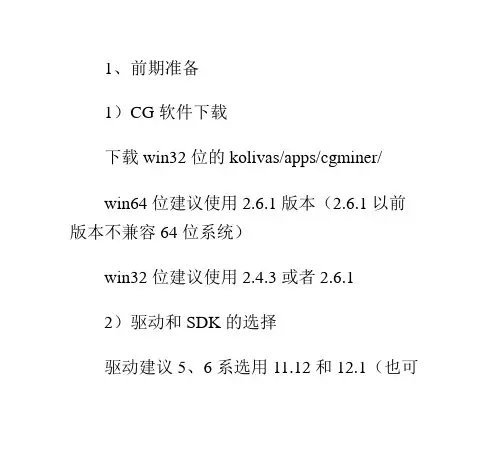 1、前期准备

1）CG 软件下载

下载 win32 位的 kolivas/apps/cgminer/

win64 位建议使用 2.6.1 版本（2.6.1 以前版本不兼容 64 位系统）

win32 位建议使用 2.4.3 或者 2.6.1

2）驱动和 SDK 的选择

驱动建议 5、6 系选用 11.12 和 12.1（也可